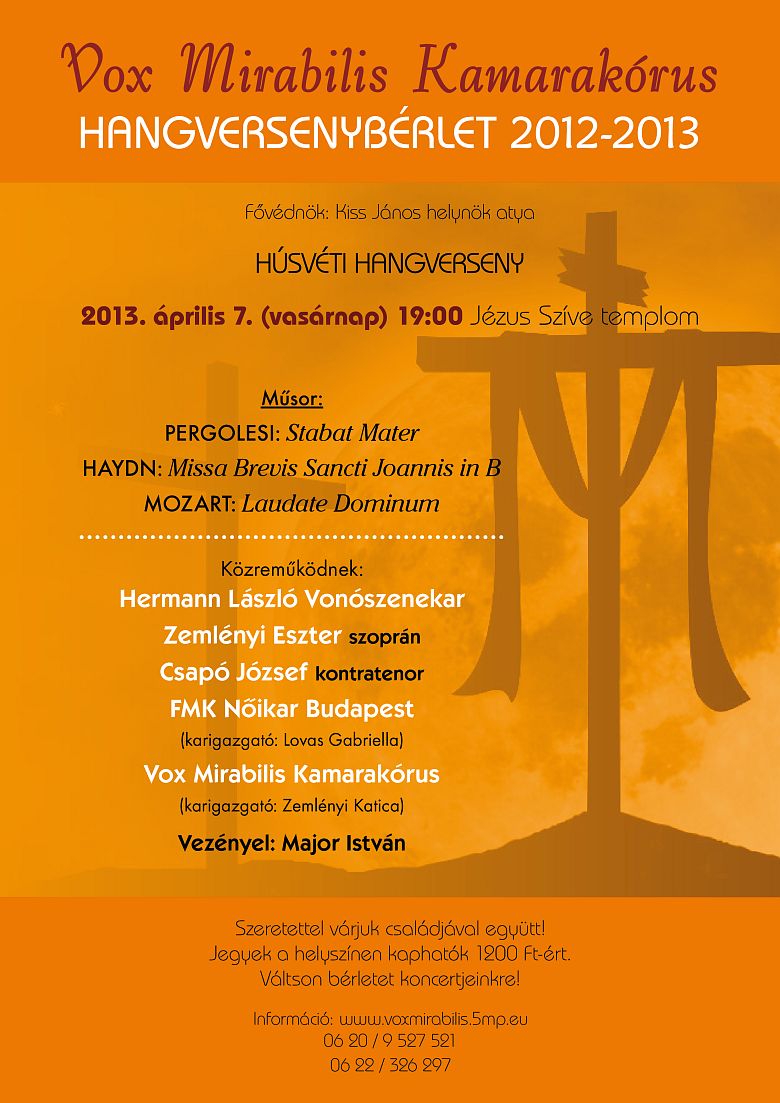 Vox Mirabilis Kamarakórus
HANGVERSENYBÉRLET 2012-2013

Fővédnök: Kiss János helynök atya

HÚSVÉTI HANGVERSENY

2013. április 7. (vasárnap) 19:00 Jézus Szíve templom

Műsor:
PERGOLESI: Stabat Mater
HAYDN: Missa Brevis Sancti Joannis in B
MOZART: Laudate Dominum

Közreműködnek:
Hermann László Vonószenekar
Zemlényi Eszter szoprán
Csapó József kontratenor
FMK Nőikar Budapest
(karigazgató: Lovas Gabriella)
Vox Mirabilis Kamarakórus
(karigazgató: Zemlényi Katica)
Vezényel: Major István

Szeretettel várjuk családjával együtt!
Jegyek a helyszínen kaphatók 1200 Ft-ért.
Váltson bérletet koncertjeinkre!

Információ: www.voxmirabilis.5mp.eu
06 20 / 9 527 521
06 22 / 326 297